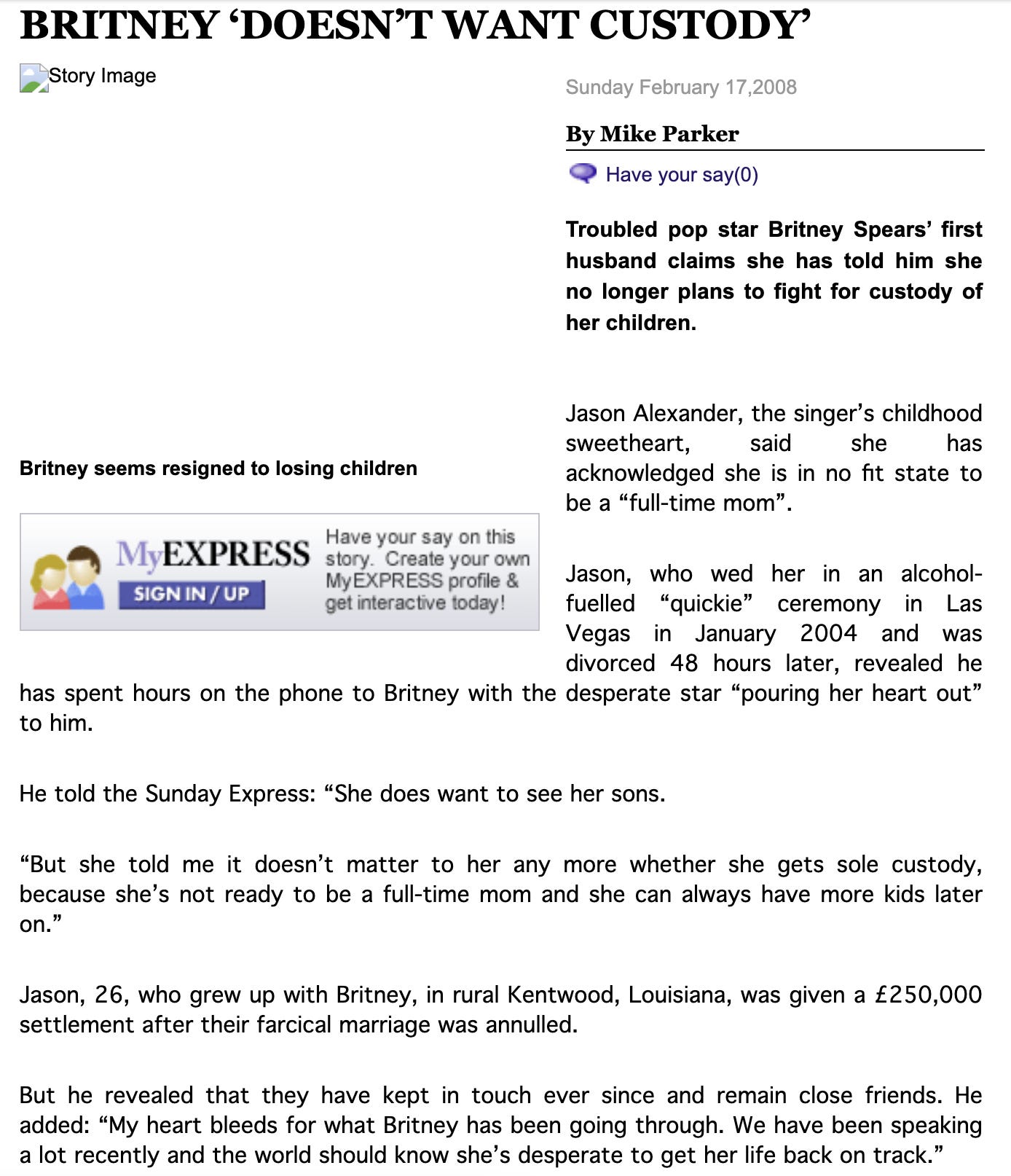 BRITNEY ‘DOESN’T WANT CUSTODY’

Story Image

Sunday February 17,2008

By Mike Parker

Have your say(0)

Troubled pop star Britney Spears’ first husband claims she has told him she no longer plans to fight for custody of her children.

Britney seems resigned to losing children

MyEXPRESS
SIGN IN / UP
Have your say on this story. Create your own MyEXPRESS profile & get interactive today!

Jason Alexander, the singer’s childhood sweetheart, said she has acknowledged she is in no fit state to be a “full-time mom”.

Jason, who wed her in an alcohol-fuelled “quickie” ceremony in Las Vegas in January 2004 and was divorced 48 hours later, revealed he has spent hours on the phone to Britney with the desperate star “pouring her heart out” to him.

He told the Sunday Express: “She does want to see her sons.

“But she told me it doesn’t matter to her any more whether she gets sole custody, because she’s not ready to be a full-time mom and she can always have more kids later on.”

Jason, 26, who grew up with Britney, in rural Kentwood, Louisiana, was given a £250,000 settlement after their farcical marriage was annulled.

But he revealed that they have kept in touch ever since and remain close friends. He added: “My heart bleeds for what Britney has been going through. We have been speaking a lot recently and the world should know she’s desperate to get her life back on track.”